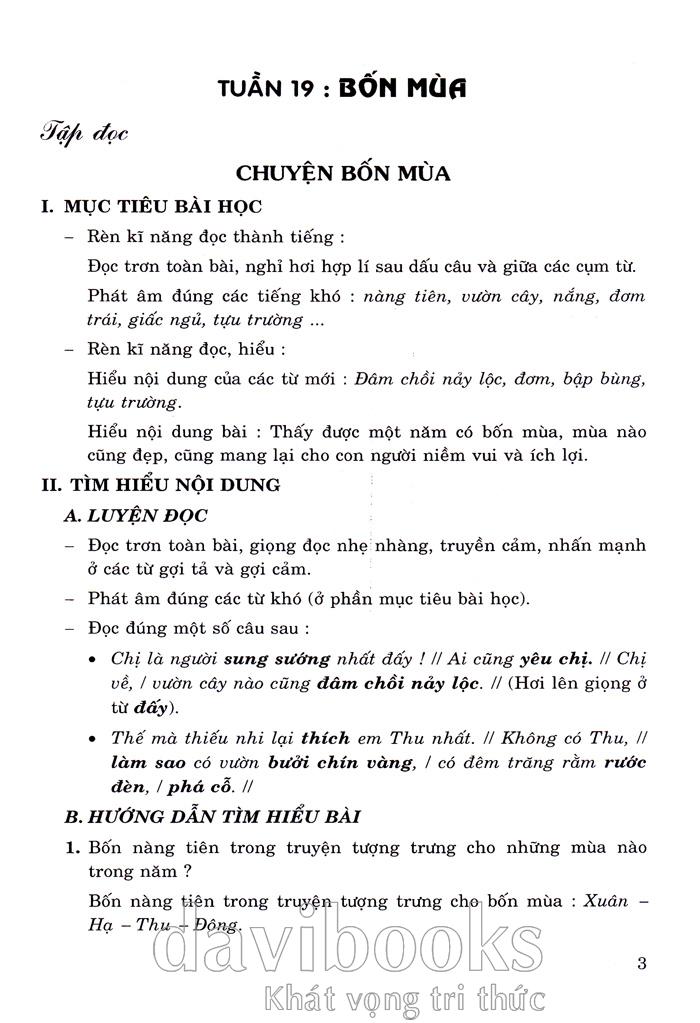 TUẦN 19 : BỐN MÙA

Tập đọc

CHUYỆN BỐN MÙA

I. MỤC TIÊU BÀI HỌC

– Rèn kĩ năng đọc thành tiếng :

Đọc trơn toàn bài, nghỉ hơi hợp lí sau dấu câu và giữa các cụm từ.

Phát âm đúng các tiếng khó : nàng tiên, vườn cây, nắng, đơm trái, giấc ngủ, tựu trường ...

– Rèn kĩ năng đọc, hiểu :

Hiểu nội dung của các từ mới : Đâm chồi nảy lộc, đơm, bập bùng, tựu trường.

Hiểu nội dung bài : Thấy được một năm có bốn mùa, mùa nào cũng đẹp, cũng mang lại cho con người niềm vui và ích lợi.

II. TÌM HIỂU NỘI DUNG

A. LUYỆN ĐỌC

– Đọc trơn toàn bài, giọng đọc nhẹ nhàng, truyền cảm, nhấn mạnh ở các từ gợi tả và gợi cảm.

– Phát âm đúng các từ khó (ở phần mục tiêu bài học).

– Đọc đúng một số câu sau :

• Chị là người sung sướng nhất đấy ! // Ai cũng yêu chị. // Chị về, / vườn cây nào cũng đâm chồi nảy lộc. // (Hơi lên giọng ở từ đấy).

• Thế mà thiếu nhi lại thích em Thu nhất. // Không có Thu, // làm sao có vườn bưởi chín vàng, / có đêm trăng rằm rước đèn, / phá cỗ. //

B. HƯỚNG DẪN TÌM HIỂU BÀI

1. Bốn nàng tiên trong truyện tượng trưng cho những mùa nào trong năm ?

Bốn nàng tiên trong truyện tượng trưng cho bốn mùa : Xuân – Hạ – Thu – Đông.

3

davibooks
Khát vọng tri thức